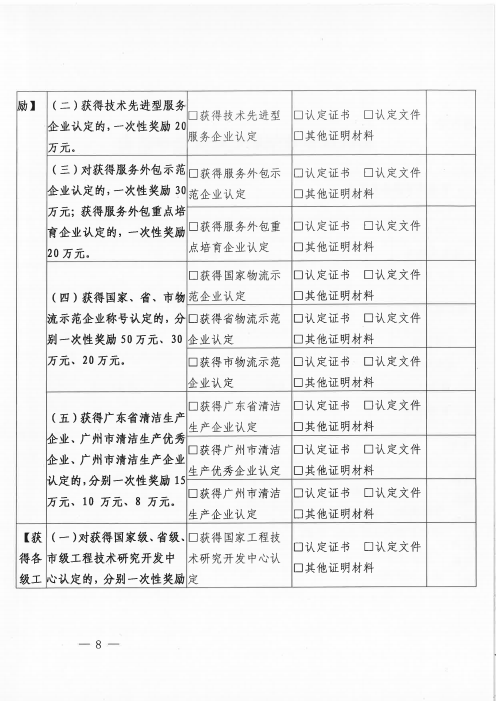 | 励】 | （二）获得技术先进型服务企业认定的，一次性奖励 20 万元。 | □获得技术先进型服务企业认定 | □认定证书 □认定文件 □其他证明材料 | |
|---|---|---|---|---|
| | （三）对获得服务外包示范企业认定的，一次性奖励 30 万元；获得服务外包重点培育企业认定的，一次性奖励 20 万元。 | □获得服务外包示范企业认定 | □认定证书 □认定文件 □其他证明材料 | |
| | | □获得服务外包重点培育企业认定 | □认定证书 □认定文件 □其他证明材料 | |
| | （四）获得国家、省、市物流示范企业称号认定的，分别一次性奖励 50 万元、30 万元、20 万元。 | □获得国家物流示范企业认定 | □认定证书 □认定文件 □其他证明材料 | |
| | | □获得省物流示范企业认定 | □认定证书 □认定文件 □其他证明材料 | |
| | | □获得市物流示范企业认定 | □认定证书 □认定文件 □其他证明材料 | |
| | （五）获得广东省清洁生产企业、广州市清洁生产优秀企业、广州市清洁生产企业认定的，分别一次性奖励 15 万元、10 万元、8 万元。 | □获得广东省清洁生产企业认定 | □认定证书 □认定文件 □其他证明材料 | |
| | | □获得广州市清洁生产优秀企业认定 | □认定证书 □认定文件 □其他证明材料 | |
| | | □获得广州市清洁生产企业认定 | □认定证书 □认定文件 □其他证明材料 | |
| 【获得各级工 | （一）对获得国家级、省级、市级工程技术研究开发中心认定的，分别一次性奖励 | □获得国家工程技术研究开发中心认定 | □认定证书 □认定文件 □其他证明材料 | |

— 8 —